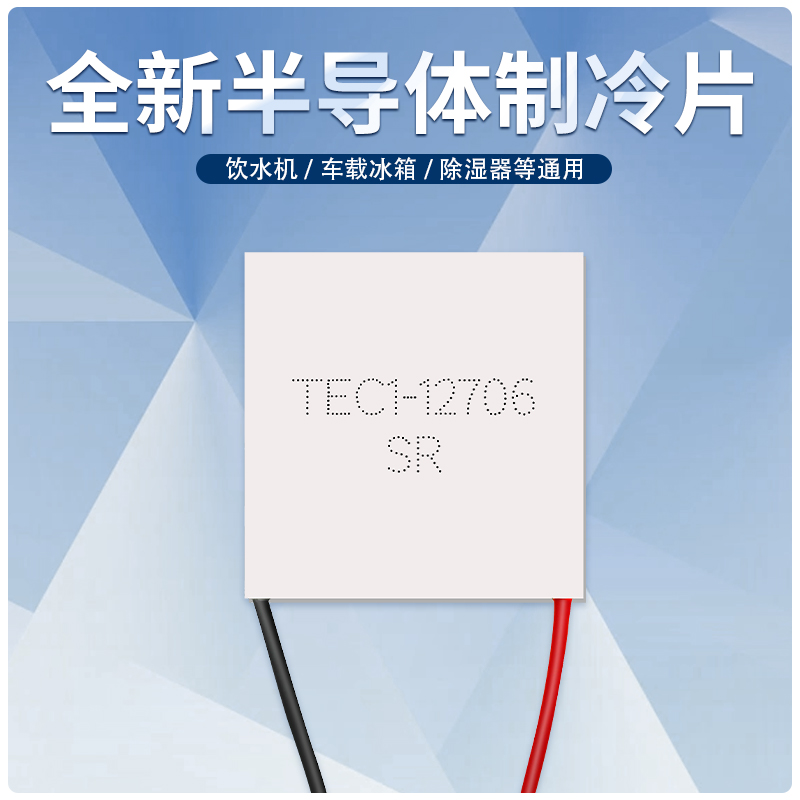 全新半导体制冷片

饮水机 / 车载冰箱 / 除湿器等通用

TEC1-12706
SR